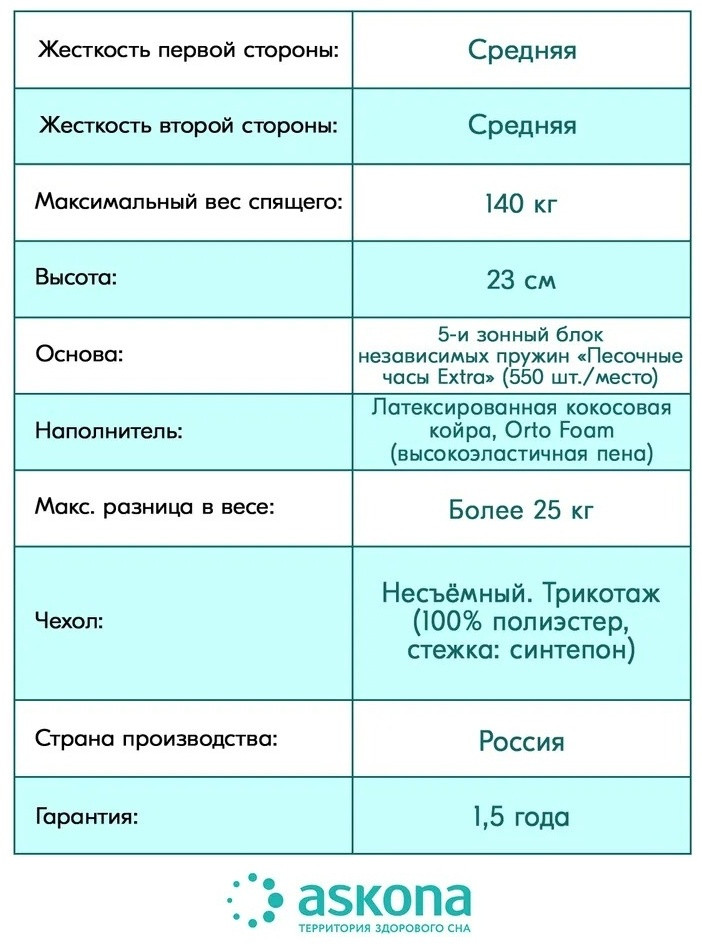 | Жесткость первой стороны: | Средняя |
|---|---|
| Жесткость второй стороны: | Средняя |
| Максимальный вес спящего: | 140 кг |
| Высота: | 23 см |
| Основа: | 5-и зонный блок независимых пружин «Песочные часы Extra» (550 шт./место) |
| Наполнитель: | Латексированная кокосовая койра, Orto Foam (высокоэластичная пена) |
| Макс. разница в весе: | Более 25 кг |
| Чехол: | Несъёмный. Трикотаж (100% полиэстер, стежка: синтепон) |
| Страна производства: | Россия |
| Гарантия: | 1,5 года |

askona
ТЕРРИТОРИЯ ЗДОРОВОГО СНА